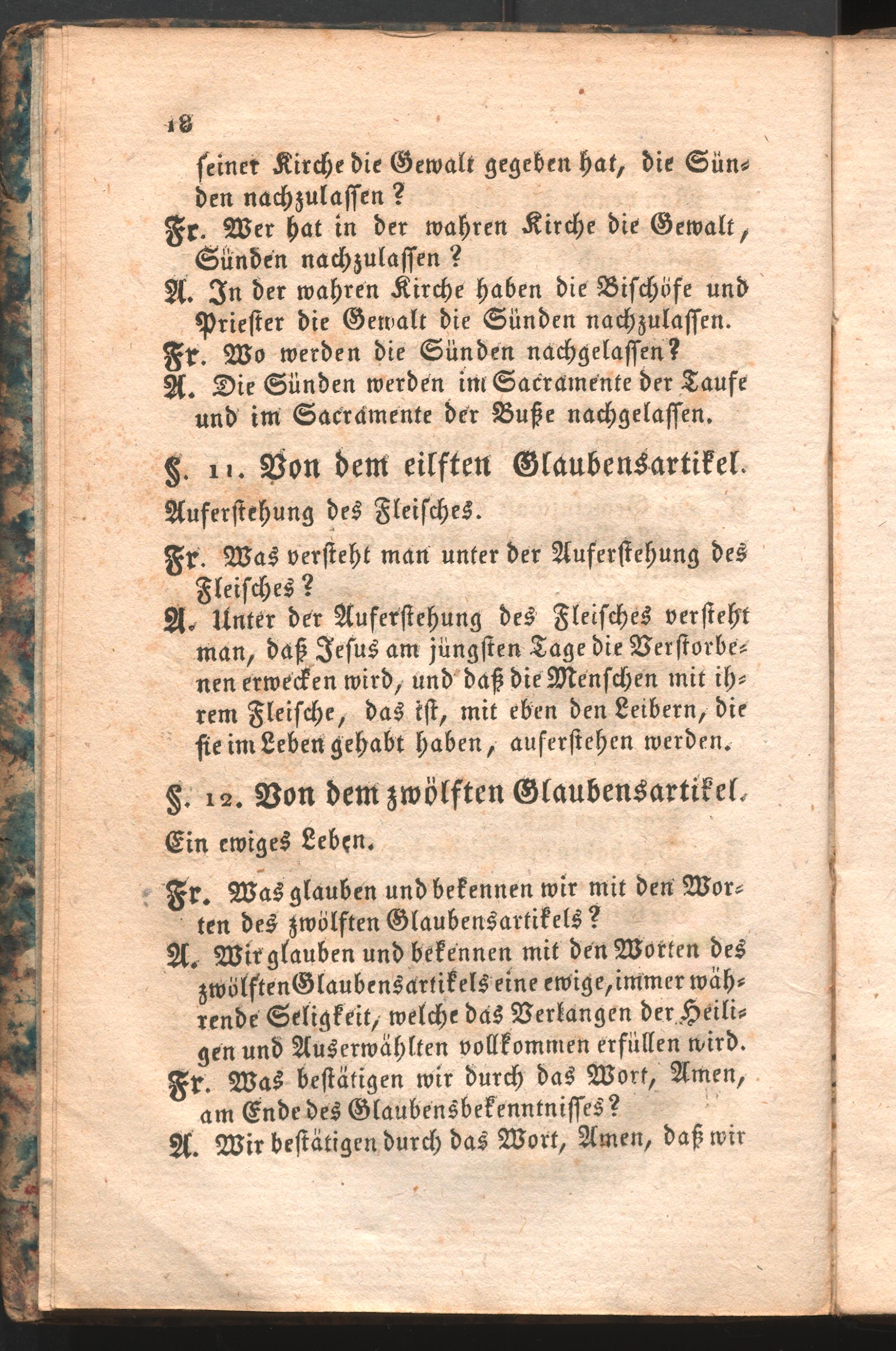 18

seiner Kirche die Gewalt gegeben hat, die Sünden nachzulassen?

Fr. Wer hat in der wahren Kirche die Gewalt, Sünden nachzulassen?

A. In der wahren Kirche haben die Bischöfe und Priester die Gewalt die Sünden nachzulassen.

Fr. Wo werden die Sünden nachgelassen?

A. Die Sünden werden im Sacramente der Taufe und im Sacramente der Buße nachgelassen.

§. 11. Von dem eilften Glaubensartikel.

Auferstehung des Fleisches.

Fr. Was versteht man unter der Auferstehung des Fleisches?

A. Unter der Auferstehung des Fleisches versteht man, daß Jesus am jüngsten Tage die Verstorbenen erwecken wird, und daß die Menschen mit ihrem Fleische, das ist, mit eben den Leibern, die sie im Leben gehabt haben, auferstehen werden.

§. 12. Von dem zwölften Glaubensartikel.

Ein ewiges Leben.

Fr. Was glauben und bekennen wir mit den Worten des zwölften Glaubensartikels?

A. Wir glauben und bekennen mit den Worten des zwölften Glaubensartikels eine ewige, immer währende Seligkeit, welche das Verlangen der Heiligen und Auserwählten vollkommen erfüllen wird.

Fr. Was bestätigen wir durch das Wort, Amen, am Ende des Glaubensbekenntnisses?

A. Wir bestätigen durch das Wort, Amen, daß wir